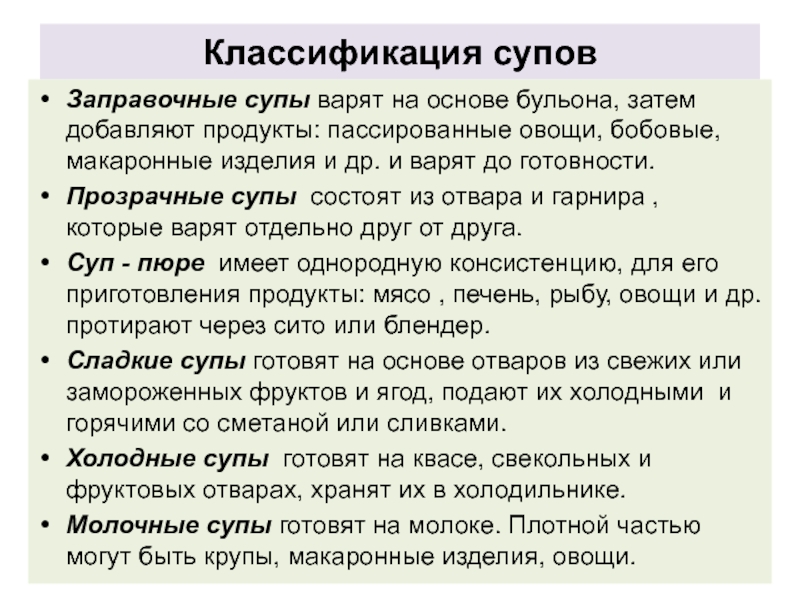 Классификация супов

• Заправочные супы варят на основе бульона, затем добавляют продукты: пассированные овощи, бобовые, макаронные изделия и др. и варят до готовности.

• Прозрачные супы состоят из отвара и гарнира , которые варят отдельно друг от друга.

• Суп - пюре имеет однородную консистенцию, для его приготовления продукты: мясо , печень, рыбу, овощи и др. протирают через сито или блендер.

• Сладкие супы готовят на основе отваров из свежих или замороженных фруктов и ягод, подают их холодными и горячими со сметаной или сливками.

• Холодные супы готовят на квасе, свекольных и фруктовых отварах, хранят их в холодильнике.

• Молочные супы готовят на молоке. Плотной частью могут быть крупы, макаронные изделия, овощи.